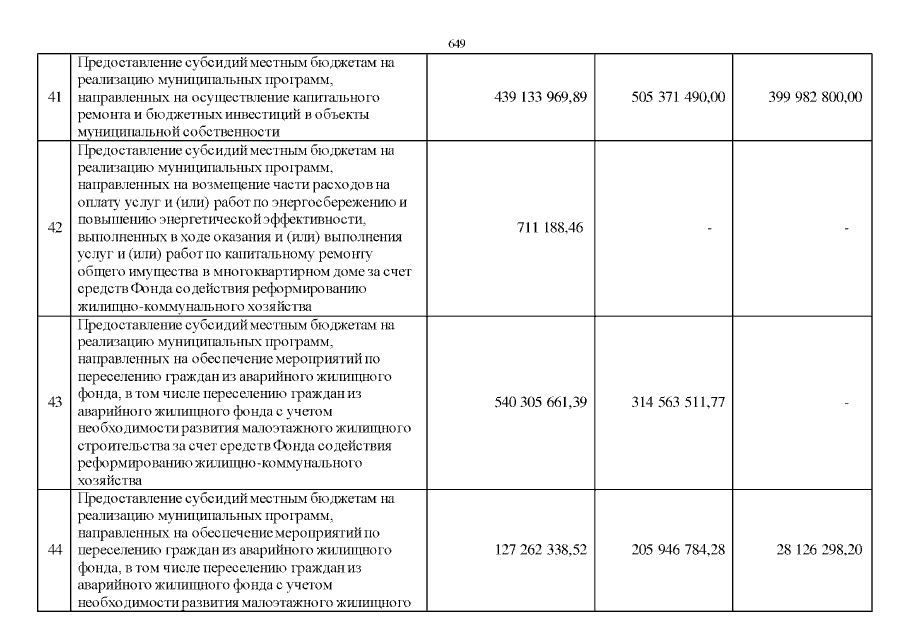 649

| 41 | Предоставление субсидий местным бюджетам на реализацию муниципальных программ, направленных на осуществление капитального ремонта и бюджетных инвестиций в объекты муниципальной собственности | 439 133 969,89 | 505 371 490,00 | 399 982 800,00 |
|---|---|---|---|---|
| 42 | Предоставление субсидий местным бюджетам на реализацию муниципальных программ, направленных на возмещение части расходов на оплату услуг и (или) работ по энергосбережению и повышению энергетической эффективности, выполненных в ходе оказания и (или) выполнения услуг и (или) работ по капитальному ремонту общего имущества в многоквартирном доме за счет средств Фонда содействия реформированию жилищно-коммунального хозяйства | 711 188,46 | - | - |
| 43 | Предоставление субсидий местным бюджетам на реализацию муниципальных программ, направленных на обеспечение мероприятий по переселению граждан из аварийного жилищного фонда, в том числе переселению граждан из аварийного жилищного фонда с учетом необходимости развития малоэтажного жилищного строительства за счет средств Фонда содействия реформированию жилищно-коммунального хозяйства | 540 305 661,39 | 314 563 511,77 | - |
| 44 | Предоставление субсидий местным бюджетам на реализацию муниципальных программ, направленных на обеспечение мероприятий по переселению граждан из аварийного жилищного фонда, в том числе переселению граждан из аварийного жилищного фонда с учетом необходимости развития малоэтажного жилищного | 127 262 338,52 | 205 946 784,28 | 28 126 298,20 |